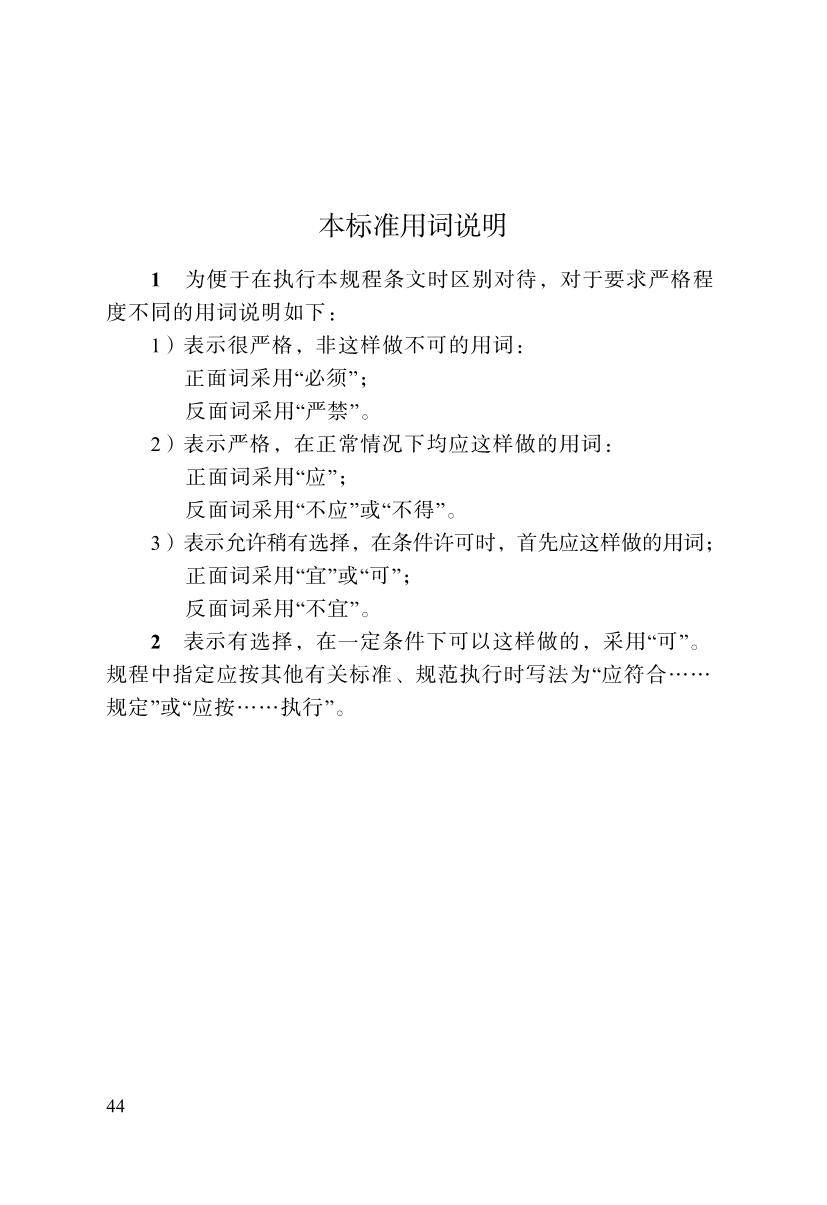 本标准用词说明

1　为便于在执行本规程条文时区别对待，对于要求严格程度不同的用词说明如下：

1）表示很严格，非这样做不可的用词：

正面词采用“必须”；

反面词采用“严禁”。

2）表示严格，在正常情况下均应这样做的用词：

正面词采用“应”；

反面词采用“不应”或“不得”。

3）表示允许稍有选择，在条件许可时，首先应这样做的用词；

正面词采用“宜”或“可”；

反面词采用“不宜”。

2　表示有选择，在一定条件下可以这样做的，采用“可”。规程中指定应按其他有关标准、规范执行时写法为“应符合……规定”或“应按……执行”。

44